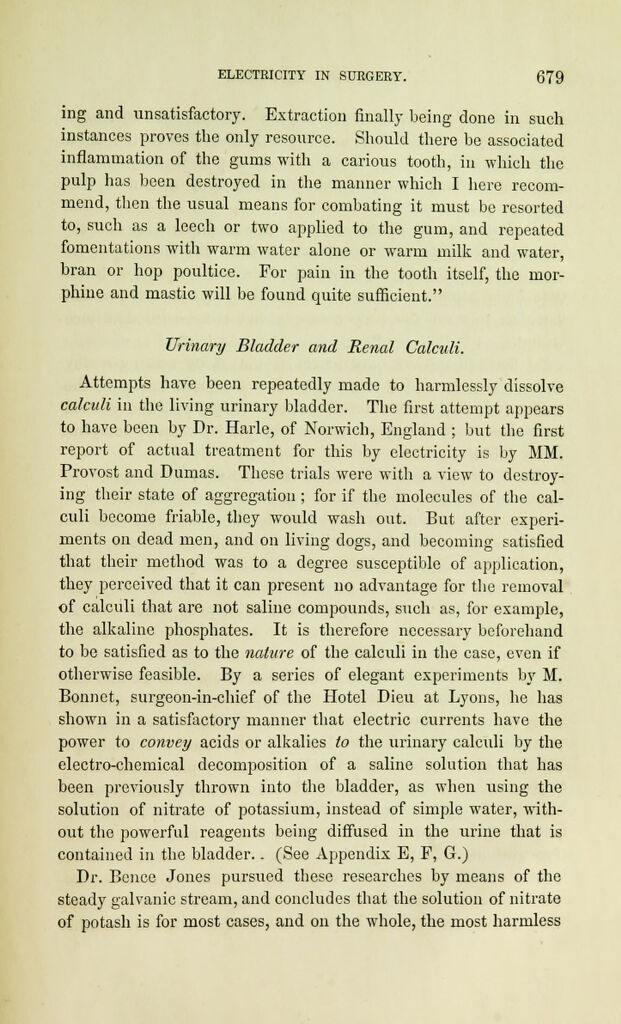 ELECTRICITY IN SURGERY. 679

ing and unsatisfactory. Extraction finally being done in such instances proves the only resource. Should there be associated inflammation of the gums with a carious tooth, in which the pulp has been destroyed in the manner which I here recommend, then the usual means for combating it must be resorted to, such as a leech or two applied to the gum, and repeated fomentations with warm water alone or warm milk and water, bran or hop poultice. For pain in the tooth itself, the morphine and mastic will be found quite sufficient."

Urinary Bladder and Renal Calculi.

Attempts have been repeatedly made to harmlessly dissolve calculi in the living urinary bladder. The first attempt appears to have been by Dr. Harle, of Norwich, England; but the first report of actual treatment for this by electricity is by MM. Provost and Dumas. These trials were with a view to destroying their state of aggregation; for if the molecules of the calculi become friable, they would wash out. But after experiments on dead men, and on living dogs, and becoming satisfied that their method was to a degree susceptible of application, they perceived that it can present no advantage for the removal of calculi that are not saline compounds, such as, for example, the alkaline phosphates. It is therefore necessary beforehand to be satisfied as to the nature of the calculi in the case, even if otherwise feasible. By a series of elegant experiments by M. Bonnet, surgeon-in-chief of the Hotel Dieu at Lyons, he has shown in a satisfactory manner that electric currents have the power to convey acids or alkalies to the urinary calculi by the electro-chemical decomposition of a saline solution that has been previously thrown into the bladder, as when using the solution of nitrate of potassium, instead of simple water, without the powerful reagents being diffused in the urine that is contained in the bladder.. (See Appendix E, F, G.)

Dr. Bence Jones pursued these researches by means of the steady galvanic stream, and concludes that the solution of nitrate of potash is for most cases, and on the whole, the most harmless